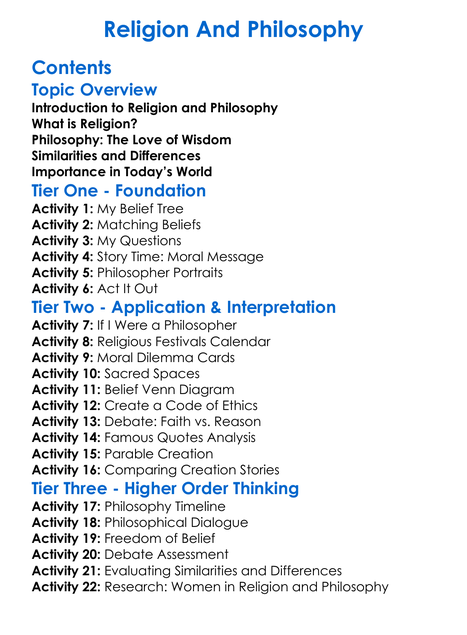 Religion And Philosophy

Contents

Topic Overview

Introduction to Religion and Philosophy
What is Religion?
Philosophy: The Love of Wisdom
Similarities and Differences
Importance in Today's World

Tier One - Foundation

Activity 1: My Belief Tree
Activity 2: Matching Beliefs
Activity 3: My Questions
Activity 4: Story Time: Moral Message
Activity 5: Philosopher Portraits
Activity 6: Act It Out

Tier Two - Application & Interpretation

Activity 7: If I Were a Philosopher
Activity 8: Religious Festivals Calendar
Activity 9: Moral Dilemma Cards
Activity 10: Sacred Spaces
Activity 11: Belief Venn Diagram
Activity 12: Create a Code of Ethics
Activity 13: Debate: Faith vs. Reason
Activity 14: Famous Quotes Analysis
Activity 15: Parable Creation
Activity 16: Comparing Creation Stories

Tier Three - Higher Order Thinking

Activity 17: Philosophy Timeline
Activity 18: Philosophical Dialogue
Activity 19: Freedom of Belief
Activity 20: Debate Assessment
Activity 21: Evaluating Similarities and Differences
Activity 22: Research: Women in Religion and Philosophy